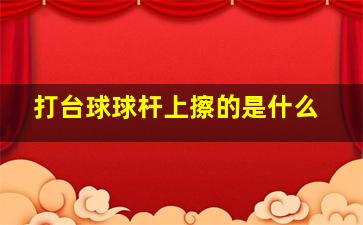 打台球球杆上擦的是什么